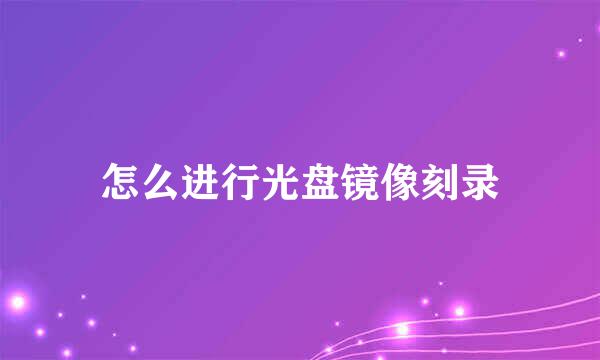 怎么进行光盘镜像刻录